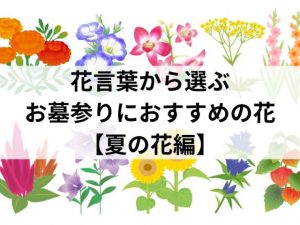 花言葉から選ぶ
お墓参りにおすすめの花
【夏の花編】